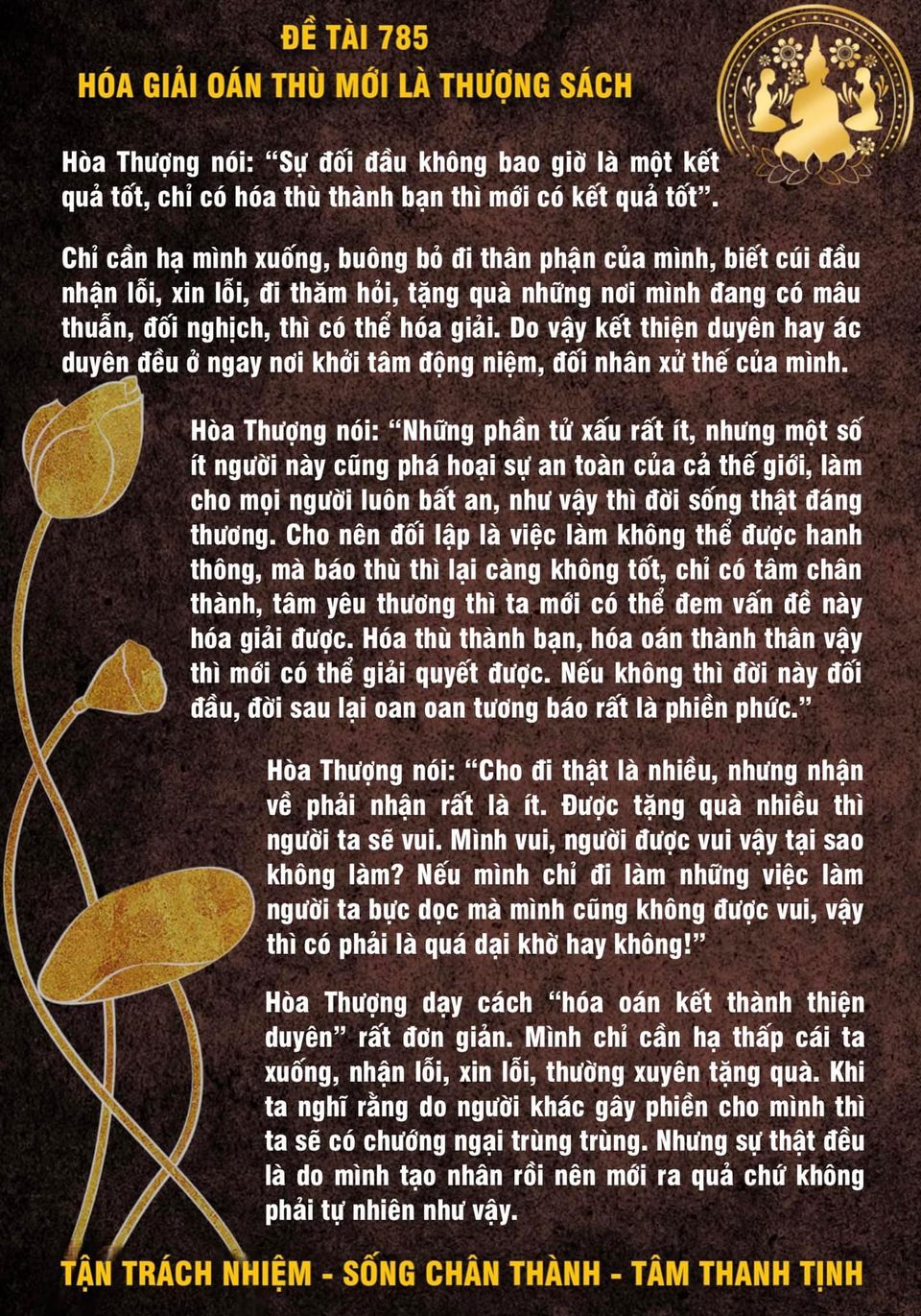 ĐỀ TÀI 785
HÓA GIẢI OÁN THÙ MỚI LÀ THƯỢNG SÁCH

Hòa Thượng nói: "Sự đối đầu không bao giờ là một kết quả tốt, chỉ có hóa thù thành bạn thì mới có kết quả tốt".

Chỉ cần hạ mình xuống, buông bỏ đi thân phận của mình, biết cúi đầu nhận lỗi, xin lỗi, đi thăm hỏi, tặng quà những nơi mình đang có mâu thuẫn, đối nghịch, thì có thể hóa giải. Do vậy kết thiện duyên hay ác duyên đều ở ngay nơi khởi tâm động niệm, đối nhân xử thế của mình.

Hòa Thượng nói: "Những phần tử xấu rất ít, nhưng một số ít người này cũng phá hoại sự an toàn của cả thế giới, làm cho mọi người luôn bất an, như vậy thì đời sống thật đáng thương. Cho nên đối lập là việc làm không thể được hanh thông, mà báo thù thì lại càng không tốt, chỉ có tâm chân thành, tâm yêu thương thì ta mới có thể đem vấn đề này hóa giải được. Hóa thù thành bạn, hóa oán thành thân vậy thì mới có thể giải quyết được. Nếu không thì đời này đối đầu, đời sau lại oan oan tương báo rất là phiền phức."

Hòa Thượng nói: "Cho đi thật là nhiều, nhưng nhận về phải nhận rất là ít. Được tặng quà nhiều thì người ta sẽ vui. Mình vui, người được vui vậy tại sao không làm? Nếu mình chỉ đi làm những việc làm người ta bực dọc mà mình cũng không được vui, vậy thì có phải là quá dại khờ hay không!"

Hòa Thượng dạy cách "hóa oán kết thành thiện duyên" rất đơn giản. Mình chỉ cần hạ thấp cái ta xuống, nhận lỗi, xin lỗi, thường xuyên tặng quà. Khi ta nghĩ rằng do người khác gây phiền cho mình thì ta sẽ có chướng ngại trùng trùng. Nhưng sự thật đều là do mình tạo nhân rồi nên mới ra quả chứ không phải tự nhiên như vậy.

TẬN TRÁCH NHIỆM - SỐNG CHÂN THÀNH - TÂM THANH TỊNH